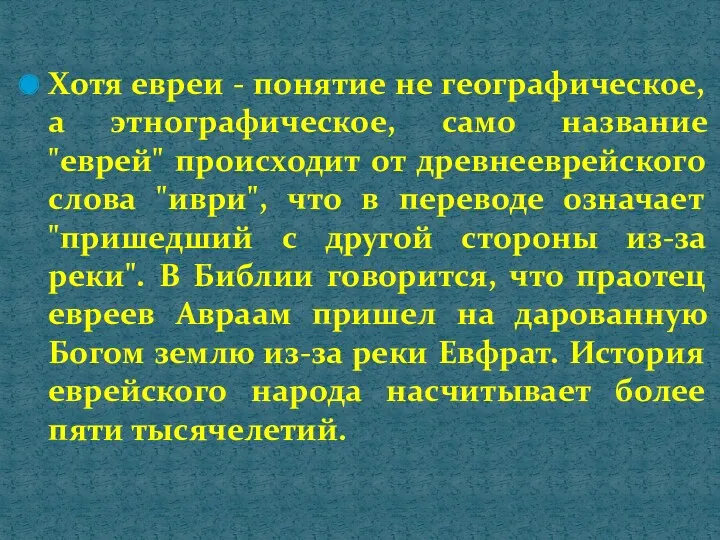 Хотя евреи - понятие не географическое, а этнографическое, само название "еврей" происходит от древнееврейского слова "иври", что в переводе означает "пришедший с другой стороны из-за реки". В Библии говорится, что праотец евреев Авраам пришел на дарованную Богом землю из-за реки Евфрат. История еврейского народа насчитывает более пяти тысячелетий.